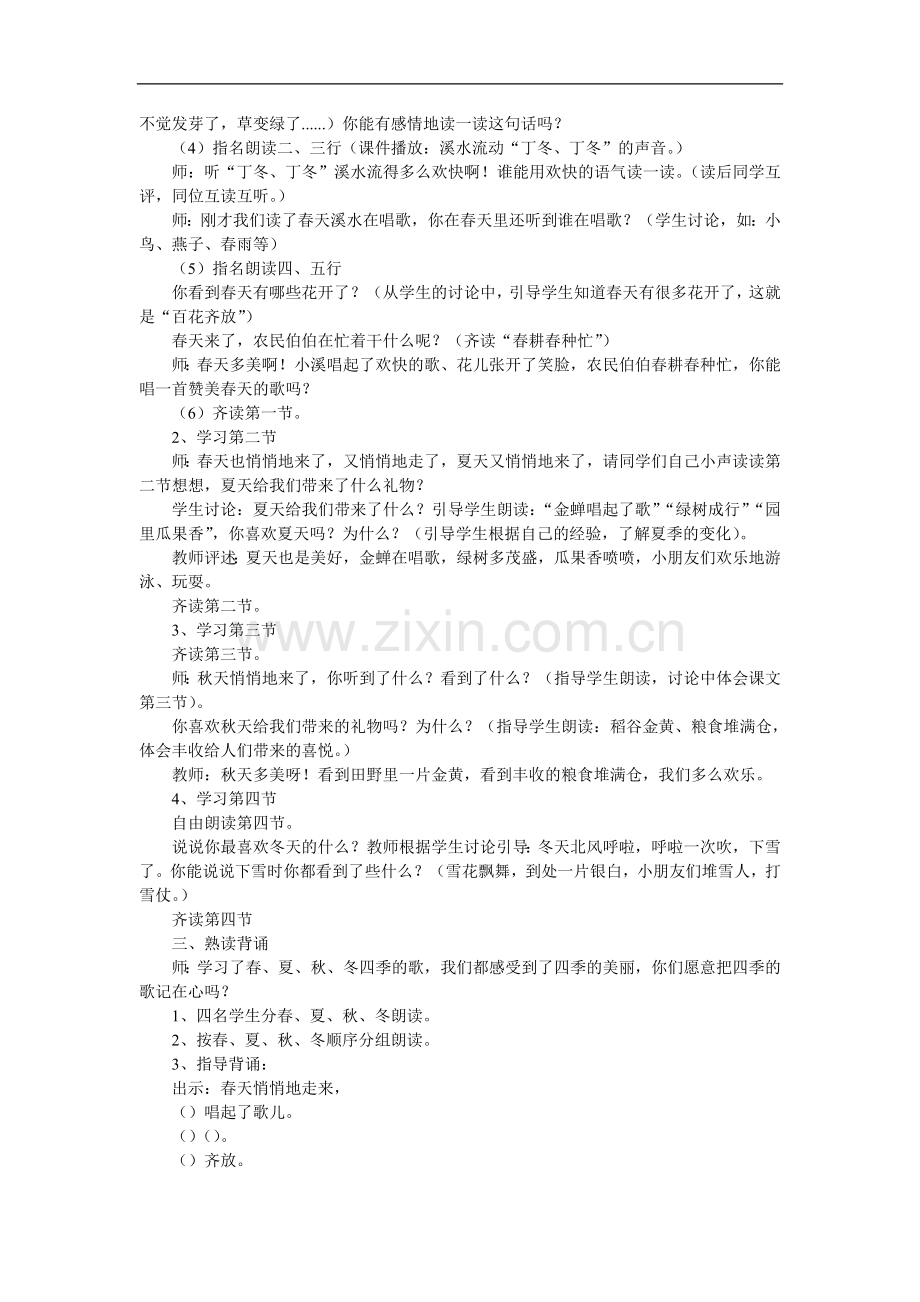 不觉发芽了，草变绿了......）你能有感情地读一读这句话吗？

（4）指名朗读二、三行（课件播放：溪水流动“丁冬、丁冬”的声音。）

师：听“丁冬、丁冬”溪水流得多么欢快啊！谁能用欢快的语气读一读。（读后同学互评，同位互读互听。）

师：刚才我们读了春天溪水在唱歌，你在春天里还听到谁在唱歌？（学生讨论，如：小鸟、燕子、春雨等）

（5）指名朗读四、五行

你看到春天有哪些花开了？（从学生的讨论中，引导学生知道春天有很多花开了，这就是“百花齐放”）

春天来了，农民伯伯在忙着干什么呢？（齐读“春耕春种忙”）

师：春天多美啊！小溪唱起了欢快的歌、花儿张开了笑脸，农民伯伯春耕春种忙，你能唱一首赞美春天的歌吗？

（6）齐读第一节。

2、学习第二节

师：春天也悄悄地来了，又悄悄地走了，夏天又悄悄地来了，请同学们自己小声读读第二节想想，夏天给我们带来了什么礼物？

学生讨论：夏天给我们带来了什么？引导学生朗读：“金蝉唱起了歌”“绿树成行”“园里瓜果香”，你喜欢夏天吗？为什么？（引导学生根据自己的经验，了解夏季的变化）。

教师评述：夏天也是美好，金蝉在唱歌，绿树多茂盛，瓜果香喷喷，小朋友们欢乐地游泳、玩耍。

齐读第二节。

3、学习第三节

齐读第三节。

师：秋天悄悄地来了，你听到了什么？看到了什么？（指导学生朗读，讨论中体会课文第三节）。

你喜欢秋天给我们带来的礼物吗？为什么？（指导学生朗读：稻谷金黄、粮食堆满仓，体会丰收给人们带来的喜悦。）

教师：秋天多美呀！看到田野里一片金黄，看到丰收的粮食堆满仓，我们多么欢乐。

4、学习第四节

自由朗读第四节。

说说你最喜欢冬天的什么？教师根据学生讨论引导：冬天北风呼啦，呼啦一次吹，下雪了。你能说说下雪时你都看到了些什么？（雪花飘舞，到处一片银白，小朋友们堆雪人，打雪仗。）

齐读第四节

三、熟读背诵

师：学习了春、夏、秋、冬四季的歌，我们都感受到了四季的美丽，你们愿意把四季的歌记在心吗？

1、四名学生分春、夏、秋、冬朗读。

2、按春、夏、秋、冬顺序分组朗读。

3、指导背诵：

出示：春天悄悄地走来，

（）唱起了歌儿。

（）（）。

（）齐放。

www.zixin.com.cn